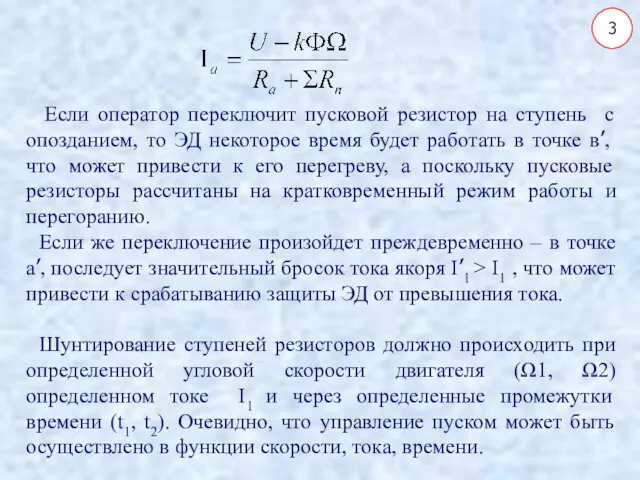 3

$I_a = \frac{U - k\Phi\Omega}{R_a + \Sigma R_n}$

Если оператор переключит пусковой резистор на ступень с опозданием, то ЭД некоторое время будет работать в точке в′, что может привести к его перегреву, а поскольку пусковые резисторы рассчитаны на кратковременный режим работы и перегоранию.

Если же переключение произойдет преждевременно – в точке а′, последует значительный бросок тока якоря $I'_1 > I_1$ , что может привести к срабатыванию защиты ЭД от превышения тока.

Шунтирование ступеней резисторов должно происходить при определенной угловой скорости двигателя (Ω1, Ω2) определенном токе $I_1$ и через определенные промежутки времени ($t_1$, $t_2$). Очевидно, что управление пуском может быть осуществлено в функции скорости, тока, времени.